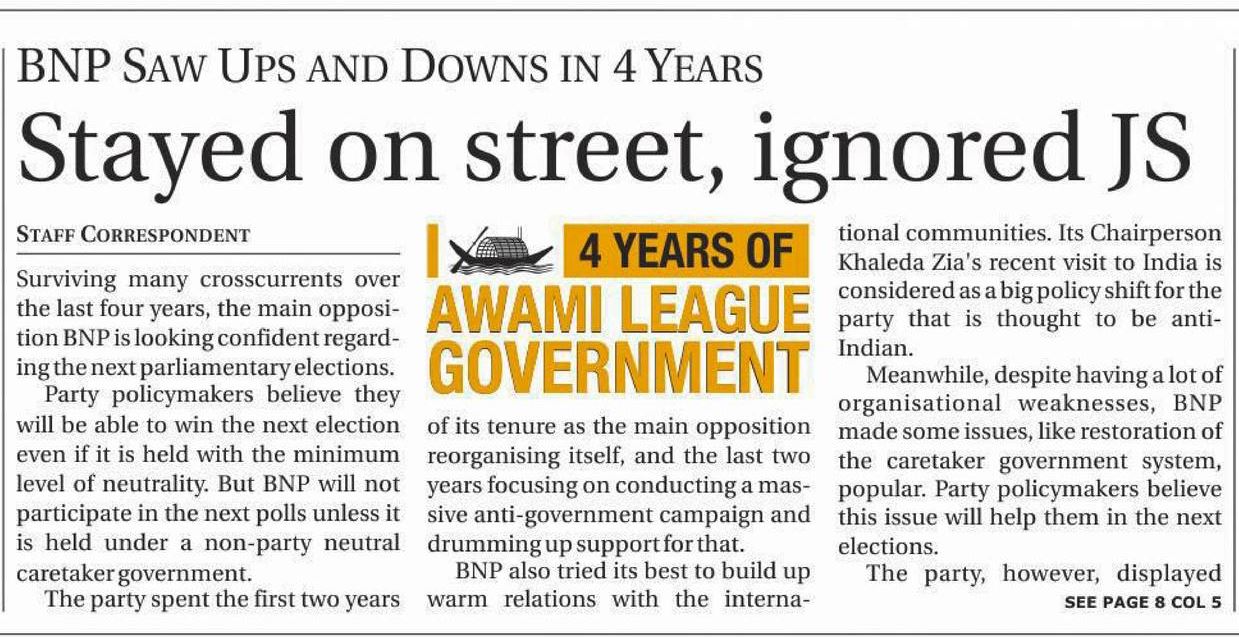 BNP SAW UPS AND DOWNS IN 4 YEARS

Stayed on street, ignored JS

STAFF CORRESPONDENT

Surviving many crosscurrents over the last four years, the main opposition BNP is looking confident regarding the next parliamentary elections.

Party policymakers believe they will be able to win the next election even if it is held with the minimum level of neutrality. But BNP will not participate in the next polls unless it is held under a non-party neutral caretaker government.

The party spent the first two years

4 YEARS OF AWAMI LEAGUE GOVERNMENT

of its tenure as the main opposition reorganising itself, and the last two years focusing on conducting a massive anti-government campaign and drumming up support for that.

BNP also tried its best to build up warm relations with the international communities. Its Chairperson Khaleda Zia's recent visit to India is considered as a big policy shift for the party that is thought to be anti-Indian.

Meanwhile, despite having a lot of organisational weaknesses, BNP made some issues, like restoration of the caretaker government system, popular. Party policymakers believe this issue will help them in the next elections.

The party, however, displayed

SEE PAGE 8 COL 5